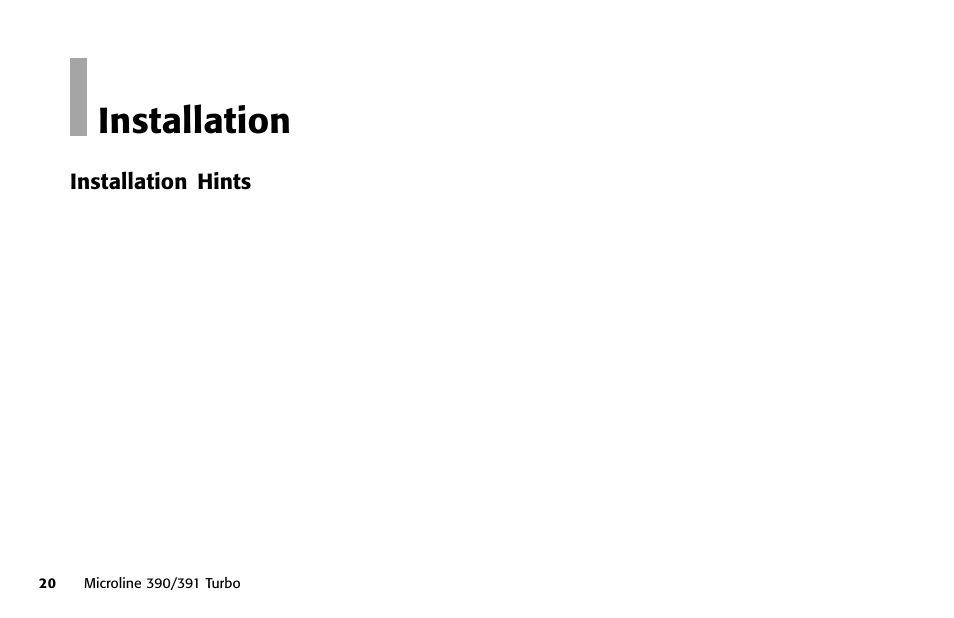 Installation

Installation Hints

20 Microline 390/391 Turbo